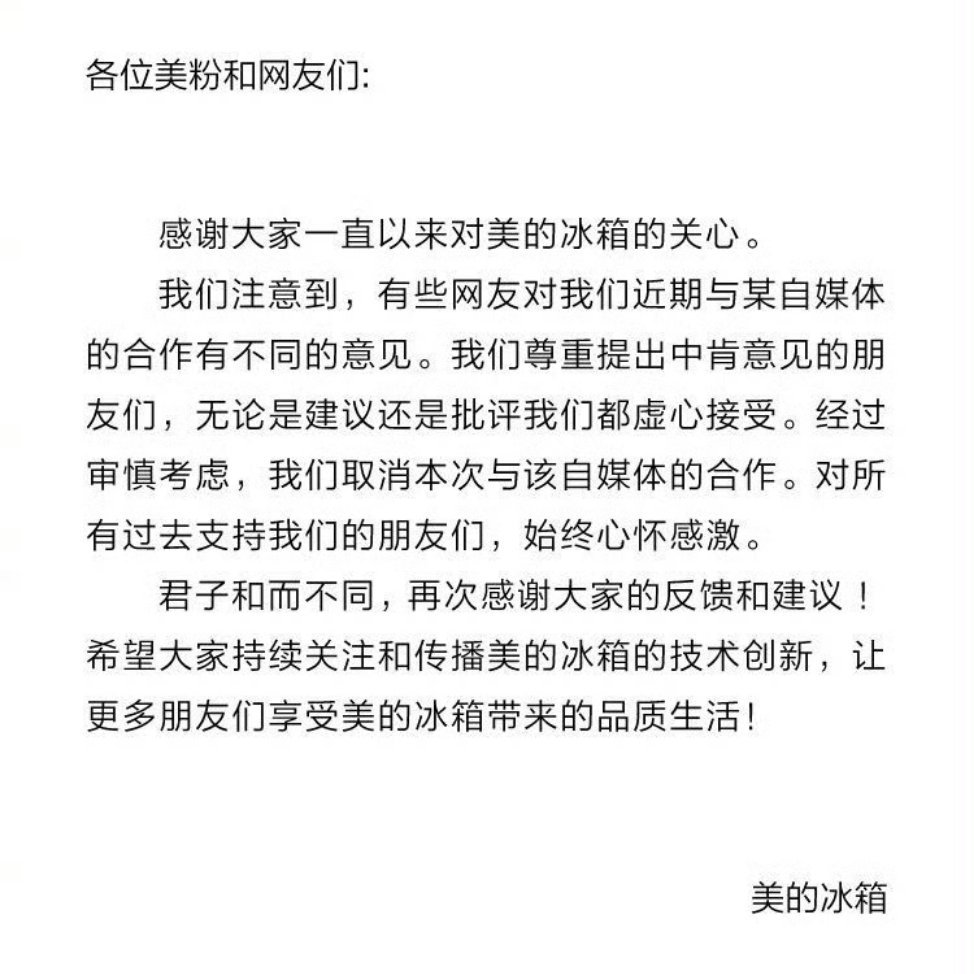 各位美粉和网友们:

感谢大家一直以来对美的冰箱的关心。

我们注意到，有些网友对我们近期与某自媒体的合作有不同的意见。我们尊重提出中肯意见的朋友们，无论是建议还是批评我们都虚心接受。经过审慎考虑，我们取消本次与该自媒体的合作。对所有过去支持我们的朋友们，始终心怀感激。

君子和而不同，再次感谢大家的反馈和建议！希望大家持续关注和传播美的冰箱的技术创新，让更多朋友们享受美的冰箱带来的品质生活!

美的冰箱